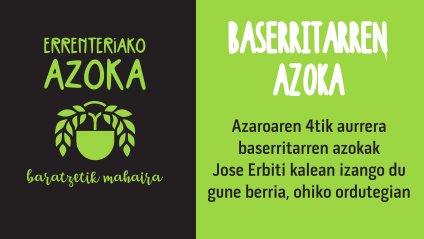 ERRENTERIAKO
AZOKA

baratzetik mahaira

BASERRITARREN
AZOKA

Azaroaren 4tik aurrera baserritarren azokak Jose Erbiti kalean izango du gune berria, ohiko ordutegian